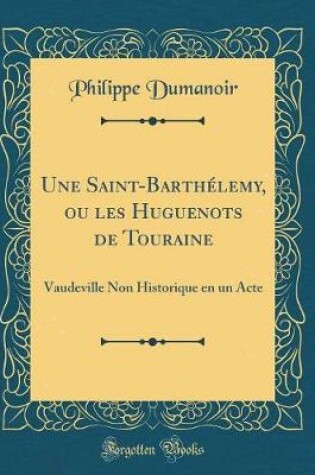 Philippe Dumanoir

Une Saint-Barthélemy, ou les Huguenots de Touraine

Vaudeville Non Historique en un Acte

Forgotten Books